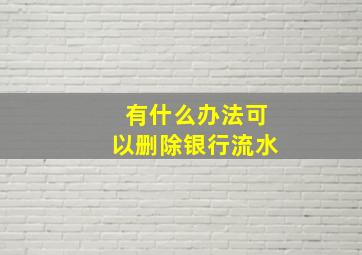 有什么办法可以删除银行流水